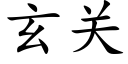 玄关